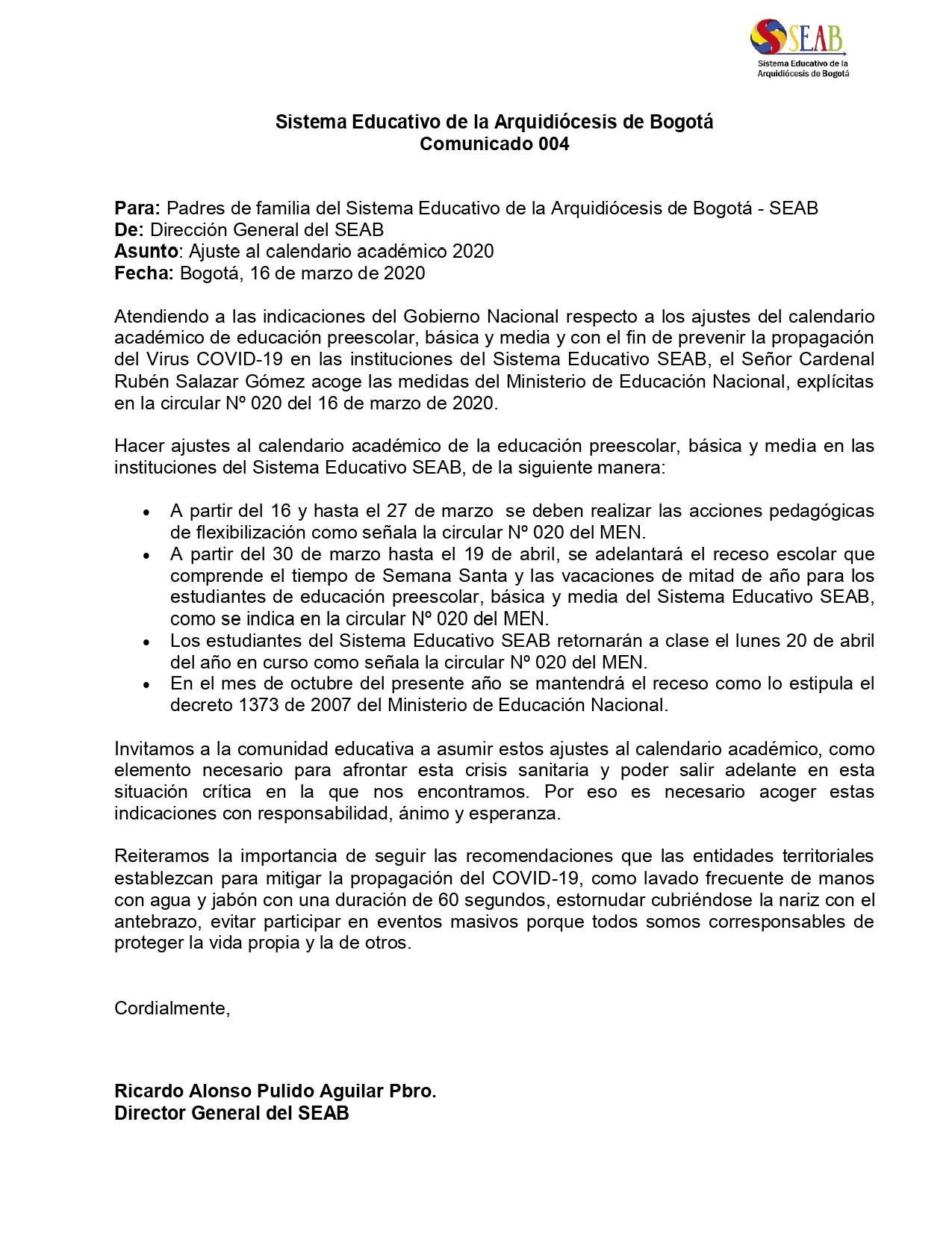 SEAB
Sistema Educativo de la Arquidiócesis de Bogotá

Sistema Educativo de la Arquidiócesis de Bogotá
Comunicado 004

Para: Padres de familia del Sistema Educativo de la Arquidiócesis de Bogotá - SEAB
De: Dirección General del SEAB
Asunto: Ajuste al calendario académico 2020
Fecha: Bogotá, 16 de marzo de 2020

Atendiendo a las indicaciones del Gobierno Nacional respecto a los ajustes del calendario académico de educación preescolar, básica y media y con el fin de prevenir la propagación del Virus COVID-19 en las instituciones del Sistema Educativo SEAB, el Señor Cardenal Rubén Salazar Gómez acoge las medidas del Ministerio de Educación Nacional, explícitas en la circular Nº 020 del 16 de marzo de 2020.

Hacer ajustes al calendario académico de la educación preescolar, básica y media en las instituciones del Sistema Educativo SEAB, de la siguiente manera:

• A partir del 16 y hasta el 27 de marzo se deben realizar las acciones pedagógicas de flexibilización como señala la circular Nº 020 del MEN.
• A partir del 30 de marzo hasta el 19 de abril, se adelantará el receso escolar que comprende el tiempo de Semana Santa y las vacaciones de mitad de año para los estudiantes de educación preescolar, básica y media del Sistema Educativo SEAB, como se indica en la circular Nº 020 del MEN.
• Los estudiantes del Sistema Educativo SEAB retornarán a clase el lunes 20 de abril del año en curso como señala la circular Nº 020 del MEN.
• En el mes de octubre del presente año se mantendrá el receso como lo estipula el decreto 1373 de 2007 del Ministerio de Educación Nacional.

Invitamos a la comunidad educativa a asumir estos ajustes al calendario académico, como elemento necesario para afrontar esta crisis sanitaria y poder salir adelante en esta situación crítica en la que nos encontramos. Por eso es necesario acoger estas indicaciones con responsabilidad, ánimo y esperanza.

Reiteramos la importancia de seguir las recomendaciones que las entidades territoriales establezcan para mitigar la propagación del COVID-19, como lavado frecuente de manos con agua y jabón con una duración de 60 segundos, estornudar cubriéndose la nariz con el antebrazo, evitar participar en eventos masivos porque todos somos corresponsables de proteger la vida propia y la de otros.

Cordialmente,

Ricardo Alonso Pulido Aguilar Pbro.
Director General del SEAB